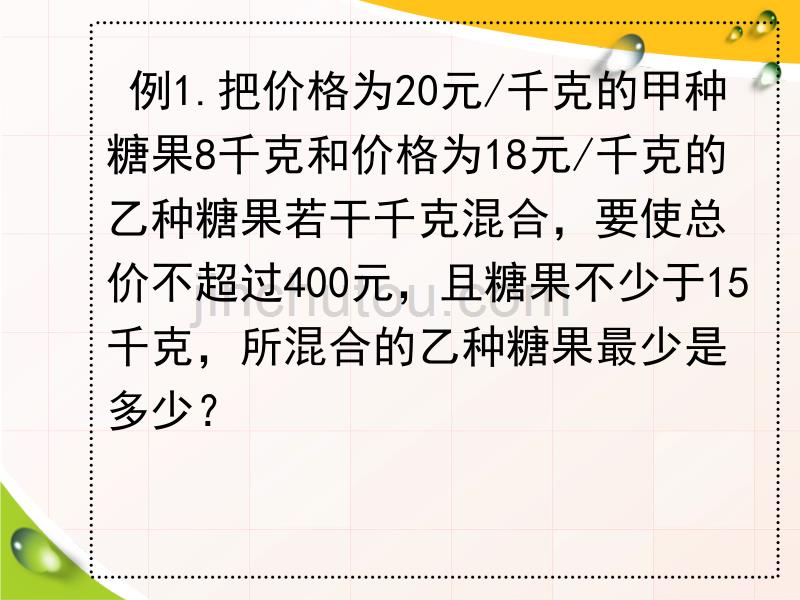 例1.把价格为20元/千克的甲种糖果8千克和价格为18元/千克的乙种糖果若干千克混合，要使总价不超过400元，且糖果不少于15千克，所混合的乙种糖果最少是多少？

jinchutou.com